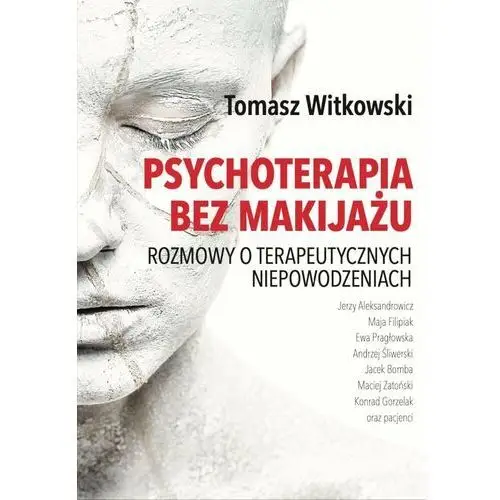 Tomasz Witkowski

PSYCHOTERAPIA BEZ MAKIJAŻU

ROZMOWY O TERAPEUTYCZNYCH NIEPOWODZENIACH

Jerzy Aleksandrowicz
Maja Filipiak
Ewa Pragłowska
Andrzej Śliwerski
Jacek Bomba
Maciej Zatoński
Konrad Gorzelak
oraz pacjenci